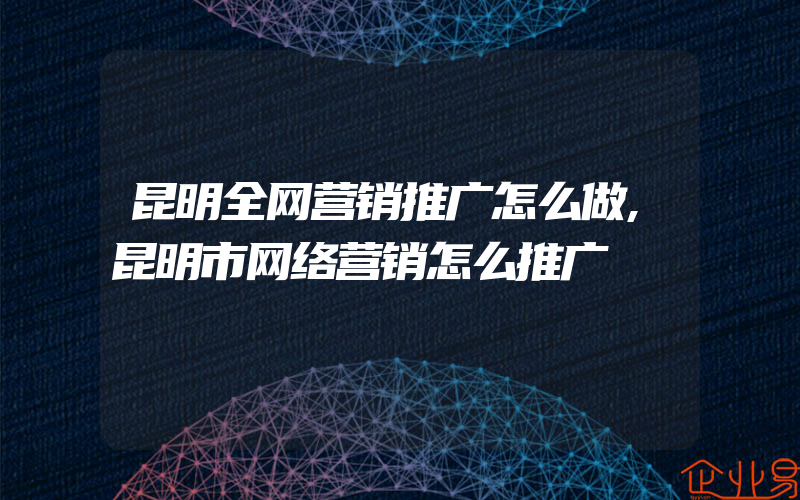 昆明全网营销推广怎么做,昆明市网络营销怎么推广

企业易